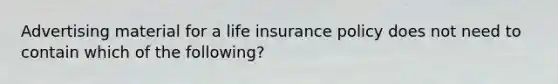 Advertising material for a life insurance policy does not need to contain which of the following?